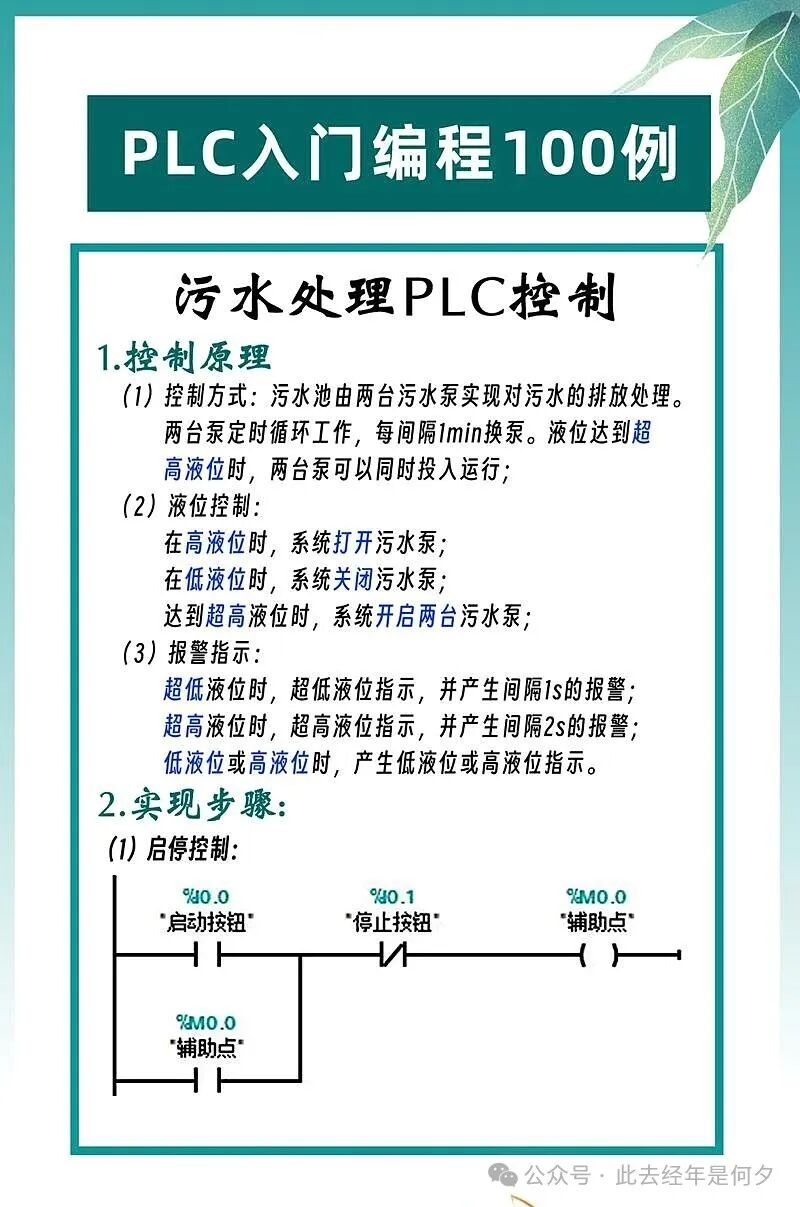 PLC入门编程100例

污水处理PLC控制

1.控制原理

(1) 控制方式：污水池由两台污水泵实现对污水的排放处理。两台泵定时循环工作，每间隔1min换泵。液位达到超高液位时，两台泵可以同时投入运行；

(2) 液位控制：
在高液位时，系统打开污水泵；
在低液位时，系统关闭污水泵；
达到超高液位时，系统开启两台污水泵；

(3) 报警指示：
超低液位时，超低液位指示，并产生间隔1s的报警；
超高液位时，超高液位指示，并产生间隔2s的报警；
低液位或高液位时，产生低液位或高液位指示。

2.实现步骤：

(1) 启停控制：

%I0.0
"启动按钮"

%I0.1
"停止按钮"

%M0.0
"辅助点"

%M0.0
"辅助点"

公众号 · 此去经年是何夕